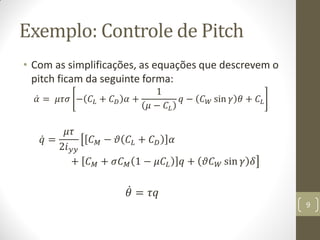 Exemplo: Controle de Pitch

• Com as simplificações, as equações que descrevem o pitch ficam da seguinte forma:

$\dot{\alpha} = \mu\tau\sigma\left[-(C_L + C_D)\alpha + \frac{1}{(\mu - C_L)}q - (C_W \sin\gamma)\theta + C_L\right]$

$\dot{q} = \frac{\mu\tau}{2i_{yy}}[[C_M - \vartheta(C_L + C_D)]\alpha + [C_M + \sigma C_M(1 - \mu C_L)]q + (\vartheta C_W \sin\gamma)\delta]$

$\dot{\theta} = \tau q$

9